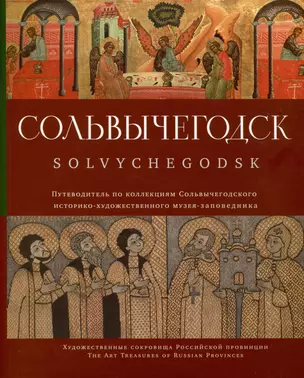 СОЛЬВЫЧЕГОДСК
SOLVYCHEGODSK

Путеводитель по коллекциям Сольвычегодского историко-художественного музея-заповедника

Художественные сокровища Российской провинции
The Art Treasures of Russian Provinces